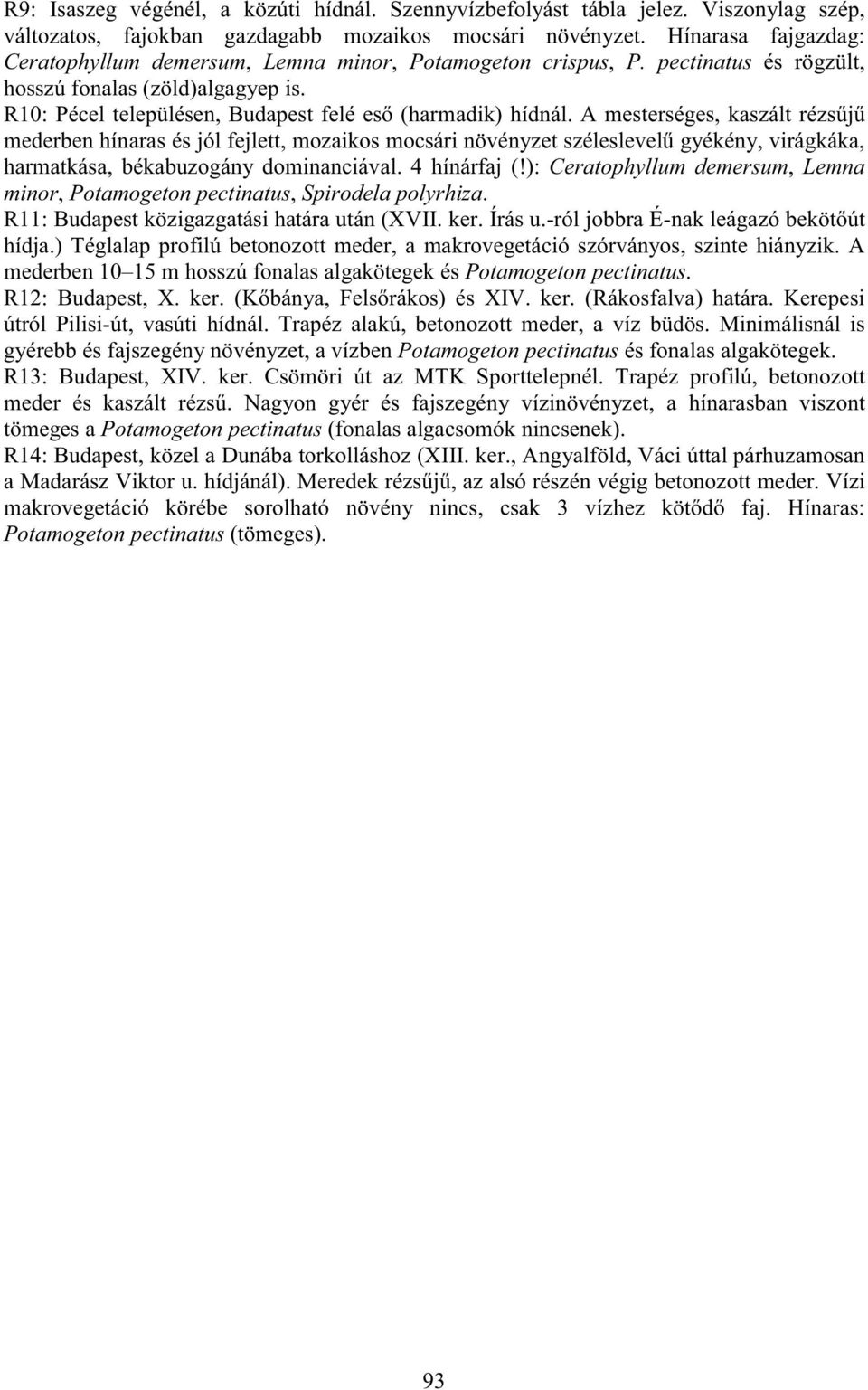 R9: Isaszeg végénél, a közúti hídnál. Szennyvízbefolyást tábla jelez. Viszonylag szép, változatos, fajokban gazdagabb mozaikos mocsári növényzet. Hínarasa fajgazdag: Ceratophyllum demersum, Lemna minor, Potamogeton crispus, P. pectinatus és rögzült, hosszú fonalas (zöld)algagyep is.
R10: Pécel településen, Budapest felé eső (harmadik) hídnál. A mesterséges, kaszált rézsűjű mederben hínaras és jól fejlett, mozaikos mocsári növényzet széleslevelű gyékény, virágkáka, harmatkása, békabuzogány dominanciával. 4 hínárfaj (!): Ceratophyllum demersum, Lemna minor, Potamogeton pectinatus, Spirodela polyrhiza.
R11: Budapest közigazgatási határa után (XVII. ker. Írás u.-ról jobbra É-nak leágazó bekötőút hídja.) Téglalap profilú betonozott meder, a makrovegetáció szórványos, szinte hiányzik. A mederben 10–15 m hosszú fonalas algakötegek és Potamogeton pectinatus.
R12: Budapest, X. ker. (Kőbánya, Felsőrákos) és XIV. ker. (Rákosfalva) határa. Kerepesi útról Pilisi-út, vasúti hídnál. Trapéz alakú, betonozott meder, a víz büdös. Minimálisnál is gyérebb és fajszegény növényzet, a vízben Potamogeton pectinatus és fonalas algakötegek.
R13: Budapest, XIV. ker. Csömöri út az MTK Sporttelepnél. Trapéz profilú, betonozott meder és kaszált rézsű. Nagyon gyér és fajszegény vízinövényzet, a hínarasban viszont tömeges a Potamogeton pectinatus (fonalas algacsomók nincsenek).
R14: Budapest, közel a Dunába torkolláshoz (XIII. ker., Angyalföld, Váci úttal párhuzamosan a Madarász Viktor u. hídjánál). Meredek rézsűjű, az alsó részén végig betonozott meder. Vízi makrovegetáció körébe sorolható növény nincs, csak 3 vízhez kötődő faj. Hínaras: Potamogeton pectinatus (tömeges).

93